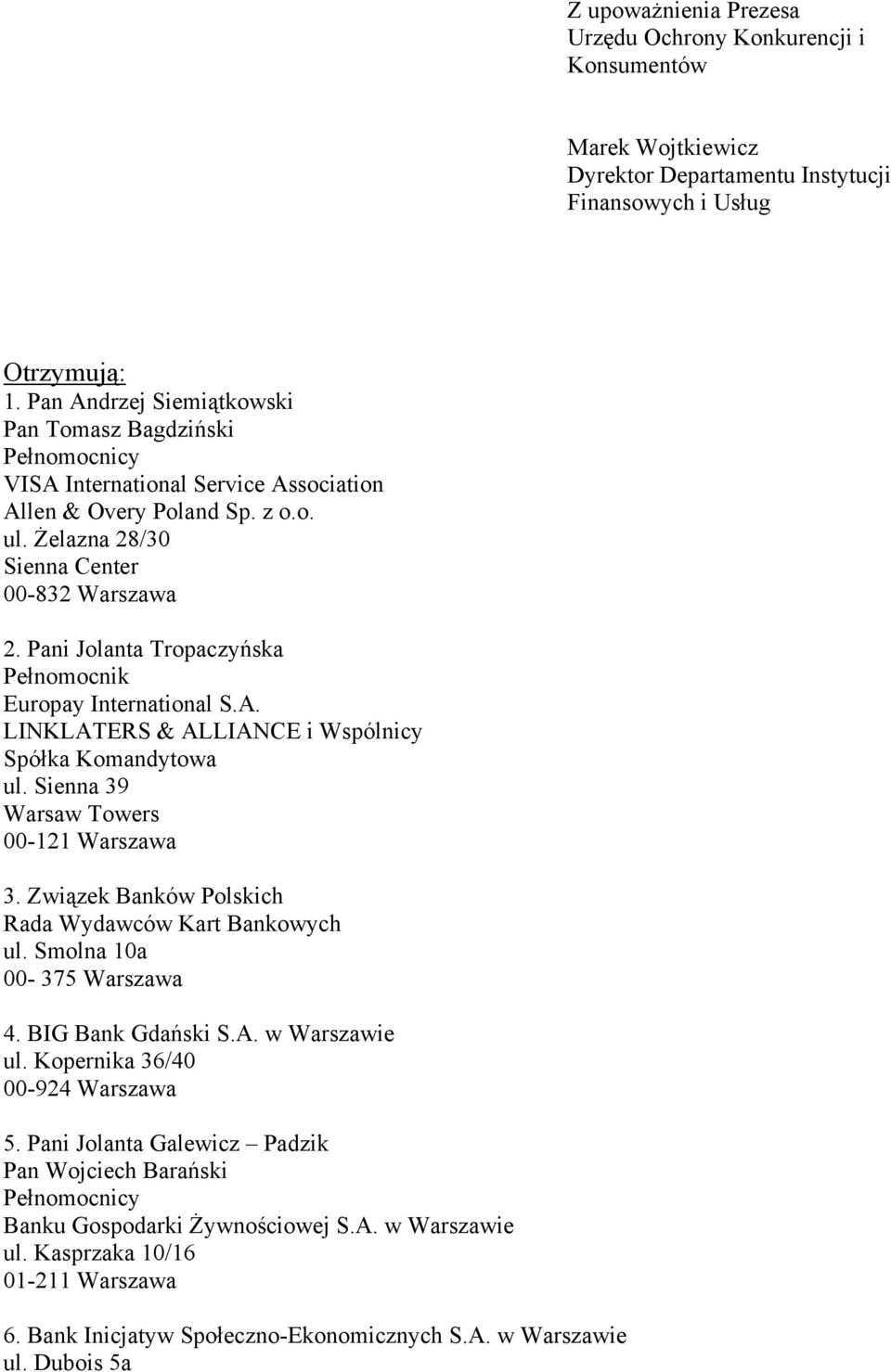 Z upoważnienia Prezesa
Urzędu Ochrony Konkurencji i
Konsumentów

Marek Wojtkiewicz
Dyrektor Departamentu Instytucji
Finansowych i Usług

Otrzymują:
1. Pan Andrzej Siemiątkowski
Pan Tomasz Bagdziński
Pełnomocnicy
VISA International Service Association
Allen & Overy Poland Sp. z o.o.
ul. Żelazna 28/30
Sienna Center
00-832 Warszawa

2. Pani Jolanta Tropaczyńska
Pełnomocnik
Europay International S.A.
LINKLATERS & ALLIANCE i Wspólnicy
Spółka Komandytowa
ul. Sienna 39
Warsaw Towers
00-121 Warszawa

3. Związek Banków Polskich
Rada Wydawców Kart Bankowych
ul. Smolna 10a
00- 375 Warszawa

4. BIG Bank Gdański S.A. w Warszawie
ul. Kopernika 36/40
00-924 Warszawa

5. Pani Jolanta Galewicz – Padzik
Pan Wojciech Barański
Pełnomocnicy
Banku Gospodarki Żywnościowej S.A. w Warszawie
ul. Kasprzaka 10/16
01-211 Warszawa

6. Bank Inicjatyw Społeczno-Ekonomicznych S.A. w Warszawie
ul. Dubois 5a